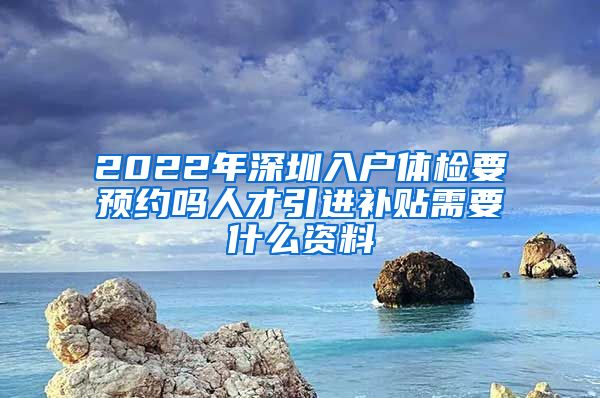 2022年深圳入户体检要预约吗人才引进补贴需要什么资料